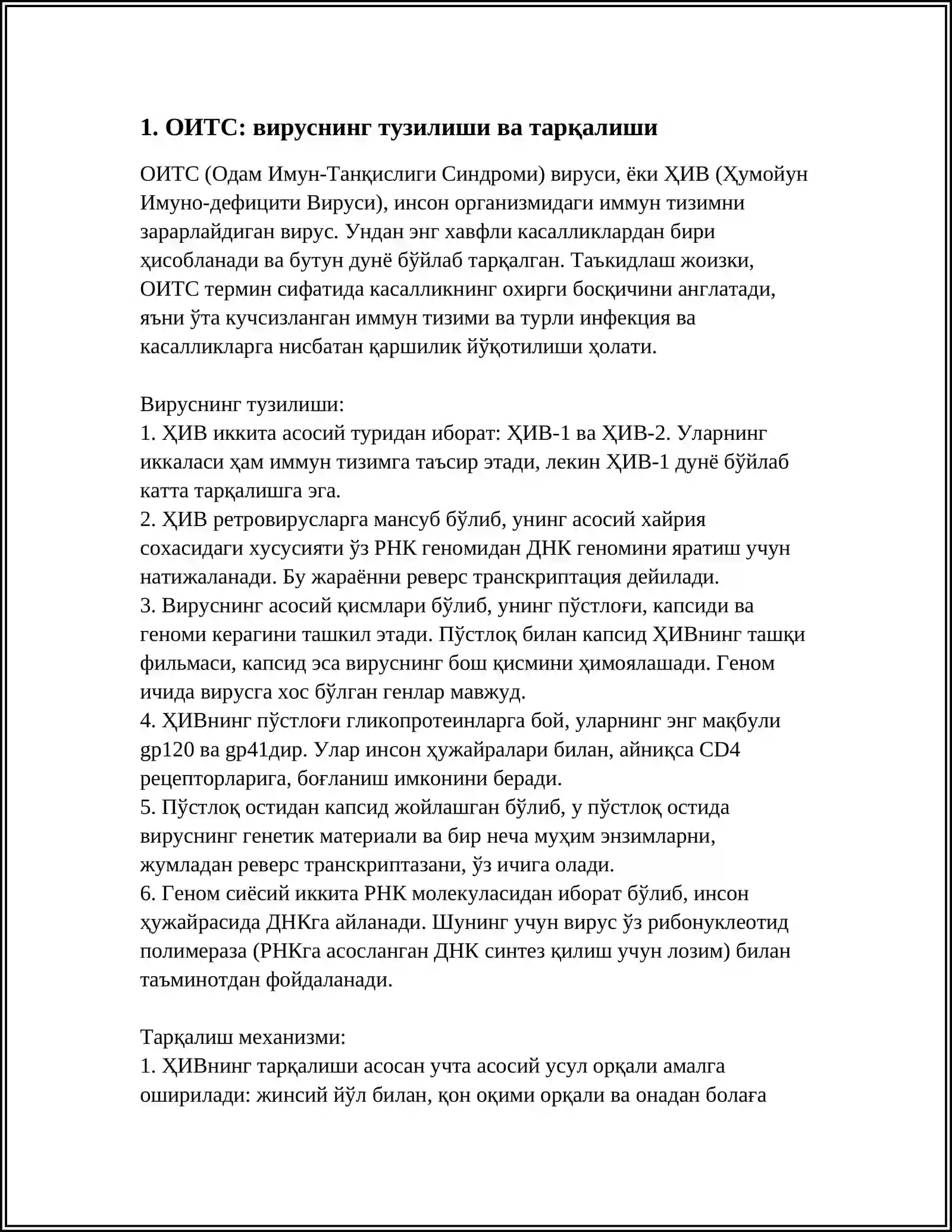 1. ОИТС: вируснинг тузилиши ва тарқалиши

ОИТС (Одам Имун-Танқислиги Синдроми) вируси, ёки ҲИВ (Ҳумойун Имуно-дефицити Вируси), инсон организмидаги иммун тизимни зарарлайдиган вирус. Ундан энг хавфли касалликлардан бири ҳисобланади ва бутун дунё бўйлаб тарқалган. Таъкидлаш жоизки, ОИТС термин сифатида касалликнинг охирги босқичини англатади, яъни ўта кучсизланган иммун тизими ва турли инфекция ва касалликларга нисбатан қаршилик йўқотилиши ҳолати.

Вируснинг тузилиши:
1. ҲИВ иккита асосий туридан иборат: ҲИВ-1 ва ҲИВ-2. Уларнинг иккаласи ҳам иммун тизимга таъсир этади, лекин ҲИВ-1 дунё бўйлаб катта тарқалишга эга.
2. ҲИВ ретровирусларга мансуб бўлиб, унинг асосий хайрия сохасидаги хусусияти ўз РНК геномидан ДНК геномини яратиш учун натижаланади. Бу жараённи реверс транскриптация дейилади.
3. Вируснинг асосий қисмлари бўлиб, унинг пўстлоғи, капсиди ва геноми керагини ташкил этади. Пўстлоқ билан капсид ҲИВнинг ташқи фильмаси, капсид эса вируснинг бош қисмини ҳимоялашади. Геном ичида вирусга хос бўлган генлар мавжуд.
4. ҲИВнинг пўстлоғи гликопротеинларга бой, уларнинг энг мақбули gp120 ва gp41дир. Улар инсон ҳужайралари билан, айниқса CD4 рецепторларига, боғланиш имконини беради.
5. Пўстлоқ остидан капсид жойлашган бўлиб, у пўстлоқ остида вируснинг генетик материали ва бир неча муҳим энзимларни, жумладан реверс транскриптазани, ўз ичига олади.
6. Геном сиёсий иккита РНК молекуласидан иборат бўлиб, инсон ҳужайрасида ДНКга айланади. Шунинг учун вирус ўз рибонуклеотид полимераза (РНКга асосланган ДНК синтез қилиш учун лозим) билан таъминотдан фойдаланади.

Тарқалиш механизми:
1. ҲИВнинг тарқалиши асосан учта асосий усул орқали амалга оширилади: жинсий йўл билан, қон оқими орқали ва онадан болаға